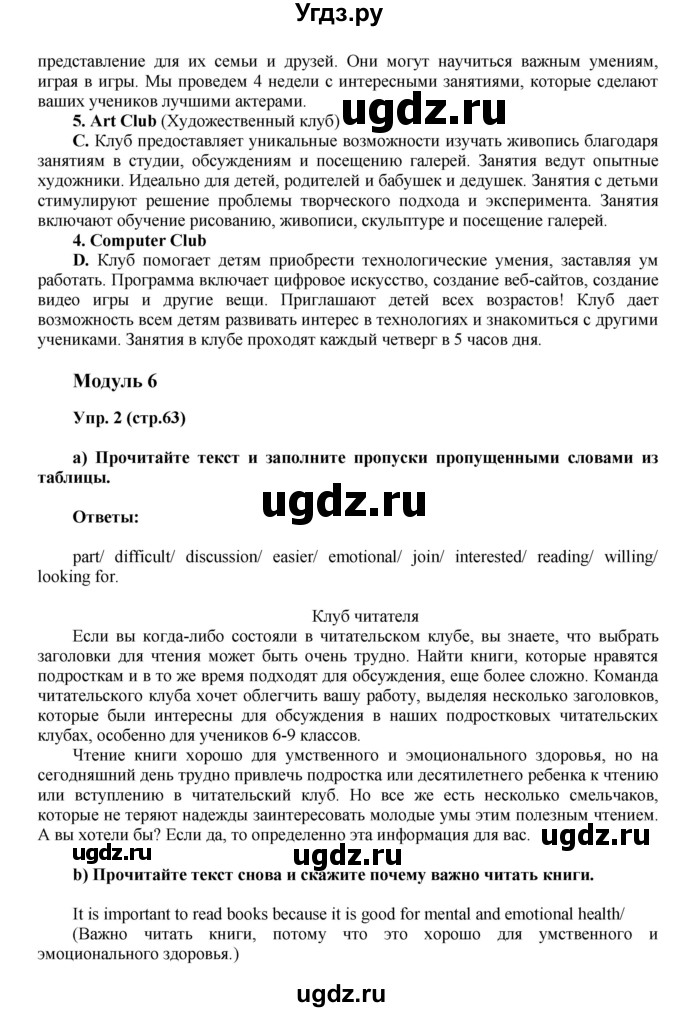 Угдз.ру

представление для их семьи и друзей. Они могут научиться важным умениям, играя в игры. Мы проведем 4 недели с интересными занятиями, которые сделают ваших учеников лучшими актерами.

ugdz.ru

5. Art Club (Художественный клуб)

C. Клуб предоставляет уникальные возможности изучать живопись благодаря занятиям в студии, обсуждениям и посещению галерей. Занятия ведут опытные художники. Идеально для детей, родителей и бабушек и дедушек. Занятия с детьми стимулируют решение проблемы творческого подхода и эксперимента. Занятия включают обучение рисованию, живописи, скульптуре и посещение галерей.

4. Computer Club

D. Клуб помогает детям приобрести технологические умения, заставляя ум работать. Программа включает цифровое искусство, создание веб-сайтов, создание видео игры и другие вещи. Приглашают детей всех возрастов! Клуб дает возможность всем детям развивать интерес в технологиях и знакомиться с другими учениками. Занятия в клубе проходят каждый четверг в 5 часов дня.

Модуль 6

Упр. 2 (стр.63)

a) Прочитайте текст и заполните пропуски пропущенными словами из таблицы.

ugdz.ru

Ответы:

part/ difficult/ discussion/ easier/ emotional/ join/ interested/ reading/ willing/ looking for.

Клуб читателя

Если вы когда-либо состояли в читательском клубе, вы знаете, что выбрать заголовки для чтения может быть очень трудно. Найти книги, которые нравятся подросткам и в то же время подходят для обсуждения, еще более сложно. Команда читательского клуба хочет облегчить вашу работу, выделяя несколько заголовков, которые были интересны для обсуждения в наших подростковых читательских клубах, особенно для учеников 6-9 классов.

Чтение книги хорошо для умственного и эмоционального здоровья, но на сегодняшний день трудно привлечь подростка или десятилетнего ребенка к чтению или вступлению в читательский клуб. Но все же есть несколько смельчаков, которые не теряют надежды заинтересовать молодые умы этим полезным чтением. А вы хотели бы? Если да, то определенно эта информация для вас.

ugdz.ru ugdz.ru ugdz.ru

b) Прочитайте текст снова и скажите почему важно читать книги.

It is important to read books because it is good for mental and emotional health/

(Важно читать книги, потому что это хорошо для умственного и эмоционального здоровья.)

ugdz.ru